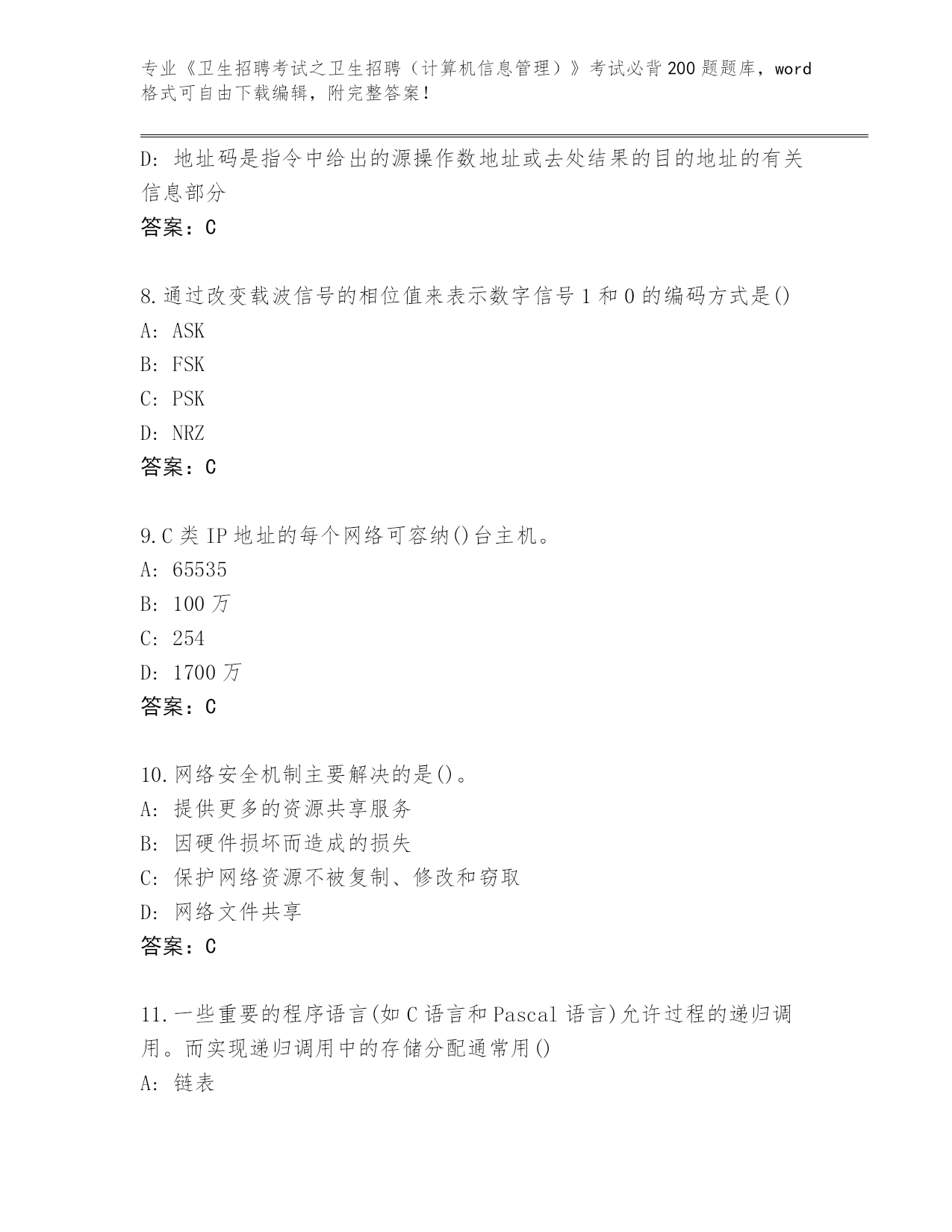 专业《卫生招聘考试之卫生招聘（计算机信息管理）》考试必背200题题库，word格式可自由下载编辑，附完整答案！

D: 地址码是指令中给出的源操作数地址或去处结果的目的地址的有关信息部分
答案：C

8.通过改变载波信号的相位值来表示数字信号1和0的编码方式是()
A: ASK
B: FSK
C: PSK
D: NRZ
答案：C

9.C类IP地址的每个网络可容纳()台主机。
A: 65535
B: 100万
C: 254
D: 1700万
答案：C

10.网络安全机制主要解决的是()。
A: 提供更多的资源共享服务
B: 因硬件损坏而造成的损失
C: 保护网络资源不被复制、修改和窃取
D: 网络文件共享
答案：C

11.一些重要的程序语言(如C语言和Pascal语言)允许过程的递归调用。而实现递归调用中的存储分配通常用()
A: 链表